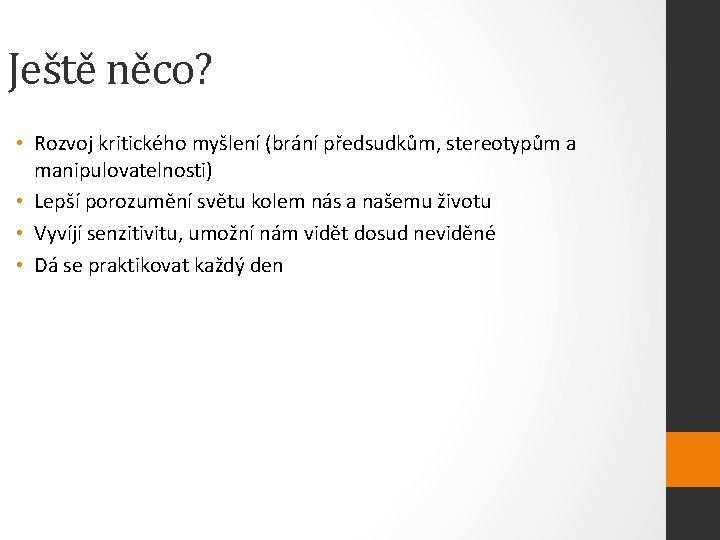 Ještě něco?

• Rozvoj kritického myšlení (brání předsudkům, stereotypům a manipulovatelnosti)
• Lepší porozumění světu kolem nás a našemu životu
• Vyvíjí senzitivitu, umožní nám vidět dosud neviděné
• Dá se praktikovat každý den